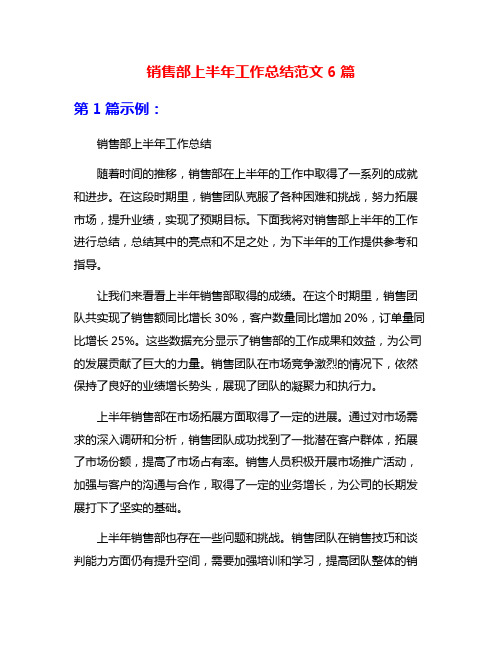 销售部上半年工作总结范文 6 篇

第 1 篇示例：

销售部上半年工作总结

随着时间的推移，销售部在上半年的工作中取得了一系列的成就和进步。在这段时期里，销售团队克服了各种困难和挑战，努力拓展市场，提升业绩，实现了预期目标。下面我将对销售部上半年的工作进行总结，总结其中的亮点和不足之处，为下半年的工作提供参考和指导。

让我们来看看上半年销售部取得的成绩。在这个时期里，销售团队共实现了销售额同比增长 30%，客户数量同比增加 20%，订单量同比增长 25%。这些数据充分显示了销售部的工作成果和效益，为公司的发展贡献了巨大的力量。销售团队在市场竞争激烈的情况下，依然保持了良好的业绩增长势头，展现了团队的凝聚力和执行力。

上半年销售部在市场拓展方面取得了一定的进展。通过对市场需求的深入调研和分析，销售团队成功找到了一批潜在客户群体，拓展了市场份额，提高了市场占有率。销售人员积极开展市场推广活动，加强与客户的沟通与合作，取得了一定的业务增长，为公司的长期发展打下了坚实的基础。

上半年销售部也存在一些问题和挑战。销售团队在销售技巧和谈判能力方面仍有提升空间，需要加强培训和学习，提高团队整体的销